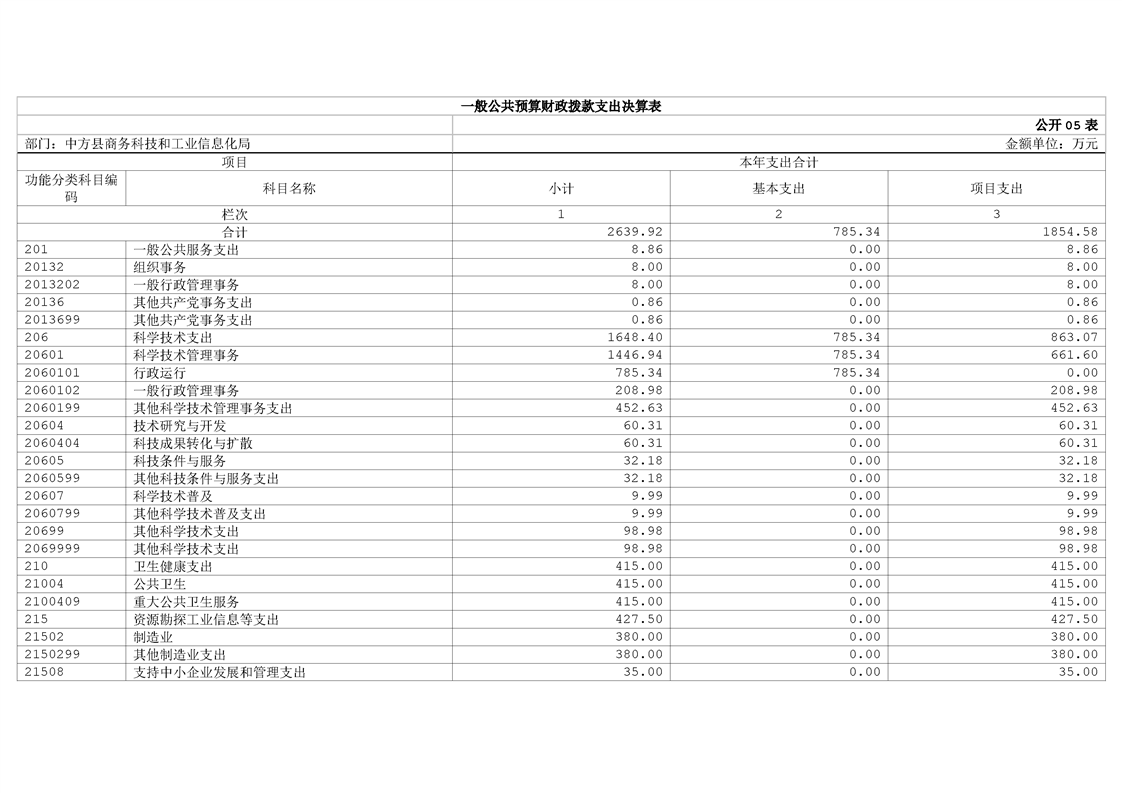 一般公共预算财政拨款支出决算表

公开 05 表

部门：中方县商务科技和工业信息化局

金额单位：万元

| 项目 | | 本年支出合计 | | |
|---|---|---|---|---|
| 功能分类科目编码 | 科目名称 | 小计 | 基本支出 | 项目支出 |
| 栏次 | | 1 | 2 | 3 |
| 合计 | | 2639.92 | 785.34 | 1854.58 |
| 201 | 一般公共服务支出 | 8.86 | 0.00 | 8.86 |
| 20132 | 组织事务 | 8.00 | 0.00 | 8.00 |
| 2013202 | 一般行政管理事务 | 8.00 | 0.00 | 8.00 |
| 20136 | 其他共产党事务支出 | 0.86 | 0.00 | 0.86 |
| 2013699 | 其他共产党事务支出 | 0.86 | 0.00 | 0.86 |
| 206 | 科学技术支出 | 1648.40 | 785.34 | 863.07 |
| 20601 | 科学技术管理事务 | 1446.94 | 785.34 | 661.60 |
| 2060101 | 行政运行 | 785.34 | 785.34 | 0.00 |
| 2060102 | 一般行政管理事务 | 208.98 | 0.00 | 208.98 |
| 2060199 | 其他科学技术管理事务支出 | 452.63 | 0.00 | 452.63 |
| 20604 | 技术研究与开发 | 60.31 | 0.00 | 60.31 |
| 2060404 | 科技成果转化与扩散 | 60.31 | 0.00 | 60.31 |
| 20605 | 科技条件与服务 | 32.18 | 0.00 | 32.18 |
| 2060599 | 其他科技条件与服务支出 | 32.18 | 0.00 | 32.18 |
| 20607 | 科学技术普及 | 9.99 | 0.00 | 9.99 |
| 2060799 | 其他科学技术普及支出 | 9.99 | 0.00 | 9.99 |
| 20699 | 其他科学技术支出 | 98.98 | 0.00 | 98.98 |
| 2069999 | 其他科学技术支出 | 98.98 | 0.00 | 98.98 |
| 210 | 卫生健康支出 | 415.00 | 0.00 | 415.00 |
| 21004 | 公共卫生 | 415.00 | 0.00 | 415.00 |
| 2100409 | 重大公共卫生服务 | 415.00 | 0.00 | 415.00 |
| 215 | 资源勘探工业信息等支出 | 427.50 | 0.00 | 427.50 |
| 21502 | 制造业 | 380.00 | 0.00 | 380.00 |
| 2150299 | 其他制造业支出 | 380.00 | 0.00 | 380.00 |
| 21508 | 支持中小企业发展和管理支出 | 35.00 | 0.00 | 35.00 |